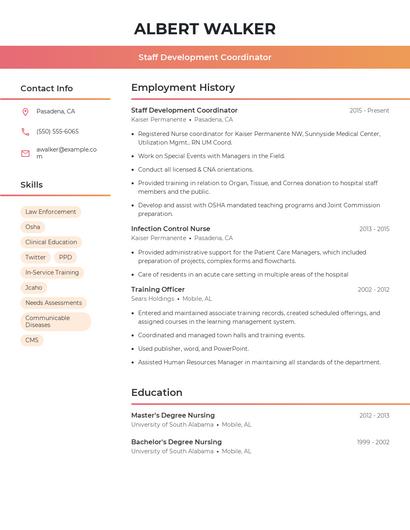 ALBERT WALKER

Staff Development Coordinator

Contact Info

Pasadena, CA

(550) 555-6065

awalker@example.com

Skills

Law Enforcement

Osha

Clinical Education

Twitter

PPD

In-Service Training

Jcaho

Needs Assessments

Communicable Diseases

CMS

Employment History

Staff Development Coordinator
2015 - Present
Kaiser Permanente • Pasadena, CA

• Registered Nurse coordinator for Kaiser Permanente NW, Sunnyside Medical Center, Utilization Mgmt., RN UM Coord.
• Work on Special Events with Managers in the Field.
• Conduct all licensed & CNA orientations.
• Provided training in relation to Organ, Tissue, and Cornea donation to hospital staff members and the public.
• Develop and assist with OSHA mandated teaching programs and Joint Commission preparation.

Infection Control Nurse
2013 - 2015
Kaiser Permanente • Pasadena, CA

• Provided administrative support for the Patient Care Managers, which included preparation of projects, complex forms and flowcharts.
• Care of residents in an acute care setting in multiple areas of the hospital

Training Officer
2002 - 2012
Sears Holdings • Mobile, AL

• Entered and maintained associate training records, created scheduled offerings, and assigned courses in the learning management system.
• Coordinated and managed town halls and training events.
• Used publisher, word, and PowerPoint.
• Assisted Human Resources Manager in maintaining all standards of the department.

Education

Master's Degree Nursing
2012 - 2013
University of South Alabama • Mobile, AL

Bachelor's Degree Nursing
1999 - 2002
University of South Alabama • Mobile, AL